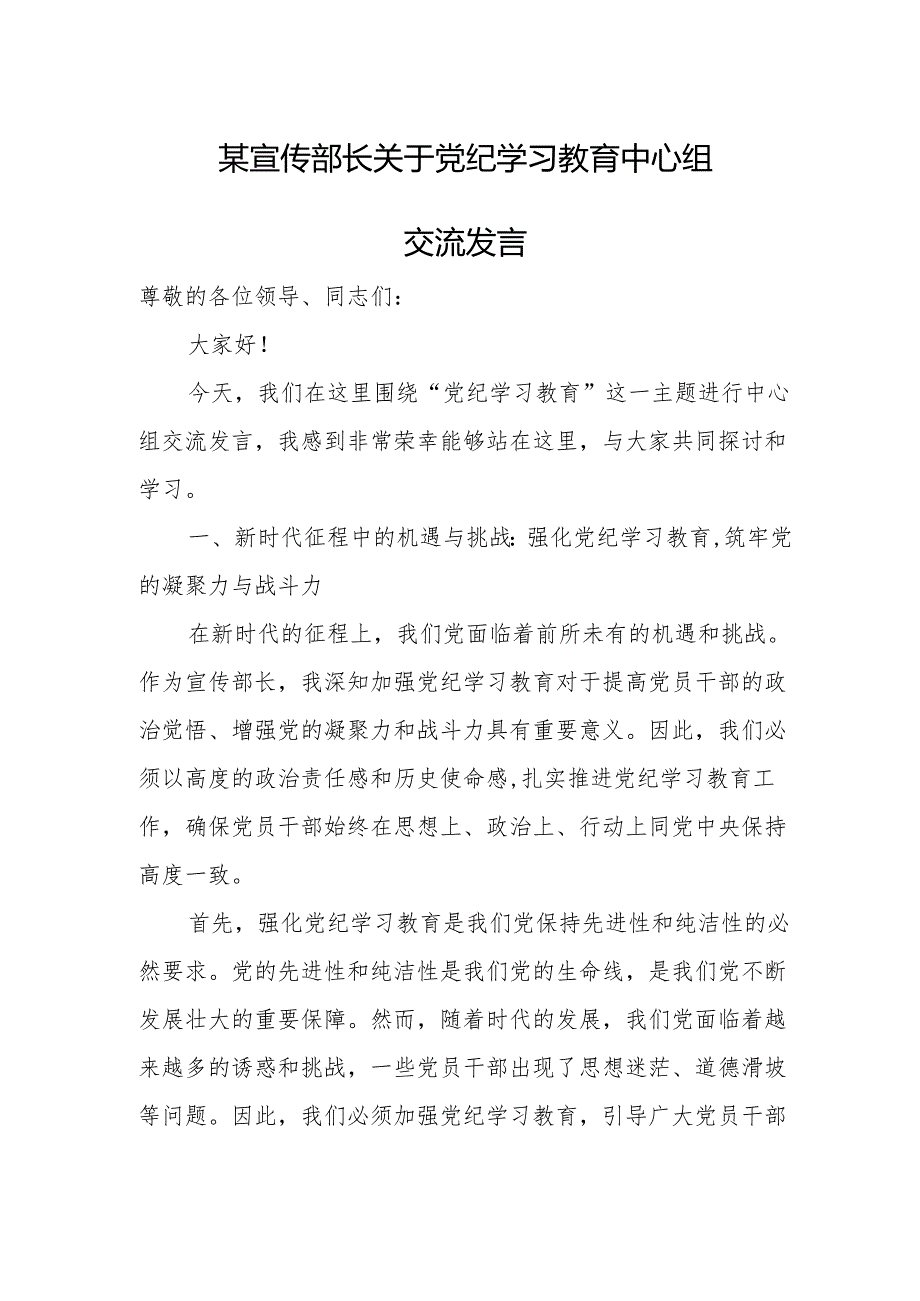 某宣传部长关于党纪学习教育中心组交流发言

尊敬的各位领导、同志们：

大家好！

今天，我们在这里围绕“党纪学习教育”这一主题进行中心组交流发言，我感到非常荣幸能够站在这里，与大家共同探讨和学习。

一、新时代征程中的机遇与挑战：强化党纪学习教育，筑牢党的凝聚力与战斗力

在新时代的征程上，我们党面临着前所未有的机遇和挑战。作为宣传部长，我深知加强党纪学习教育对于提高党员干部的政治觉悟、增强党的凝聚力和战斗力具有重要意义。因此，我们必须以高度的政治责任感和历史使命感，扎实推进党纪学习教育工作，确保党员干部始终在思想上、政治上、行动上同党中央保持高度一致。

首先，强化党纪学习教育是我们党保持先进性和纯洁性的必然要求。党的先进性和纯洁性是我们党的生命线，是我们党不断发展壮大的重要保障。然而，随着时代的发展，我们党面临着越来越多的诱惑和挑战，一些党员干部出现了思想迷茫、道德滑坡等问题。因此，我们必须加强党纪学习教育，引导广大党员干部